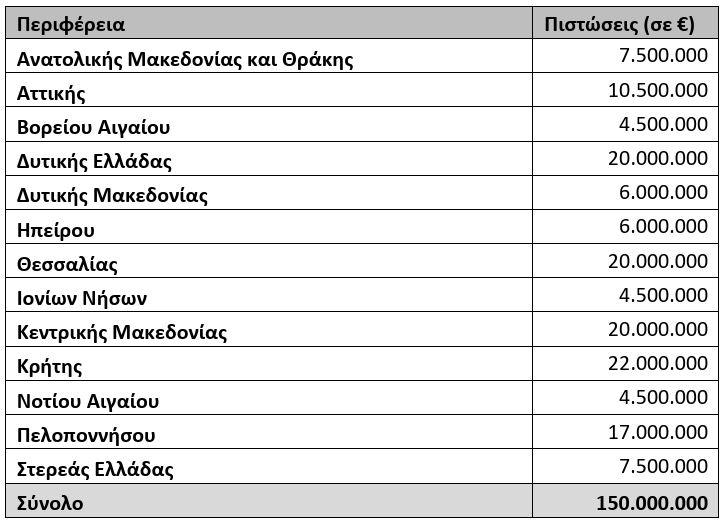 | Περιφέρεια | Πιστώσεις (σε €) |
|---|---|
| Ανατολικής Μακεδονίας και Θράκης | 7.500.000 |
| Αττικής | 10.500.000 |
| Βορείου Αιγαίου | 4.500.000 |
| Δυτικής Ελλάδας | 20.000.000 |
| Δυτικής Μακεδονίας | 6.000.000 |
| Ηπείρου | 6.000.000 |
| Θεσσαλίας | 20.000.000 |
| Ιονίων Νήσων | 4.500.000 |
| Κεντρικής Μακεδονίας | 20.000.000 |
| Κρήτης | 22.000.000 |
| Νοτίου Αιγαίου | 4.500.000 |
| Πελοποννήσου | 17.000.000 |
| Στερεάς Ελλάδας | 7.500.000 |
| Σύνολο | 150.000.000 |